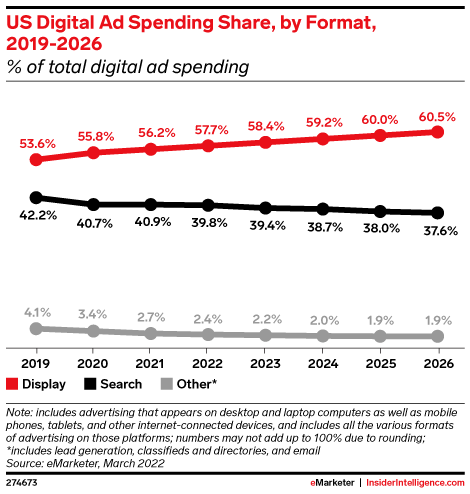 US Digital Ad Spending Share, by Format, 2019-2026
% of total digital ad spending

53.6% 55.8% 56.2% 57.7% 58.4% 59.2% 60.0% 60.5%

42.2% 40.7% 40.9% 39.8% 39.4% 38.7% 38.0% 37.6%

4.1% 3.4% 2.7% 2.4% 2.2% 2.0% 1.9% 1.9%

2019 2020 2021 2022 2023 2024 2025 2026

Display Search Other*

Note: includes advertising that appears on desktop and laptop computers as well as mobile phones, tablets, and other internet-connected devices, and includes all the various formats of advertising on those platforms; numbers may not add up to 100% due to rounding; *includes lead generation, classifieds and directories, and email
Source: eMarketer, March 2022

274673

eMarketer | InsiderIntelligence.com